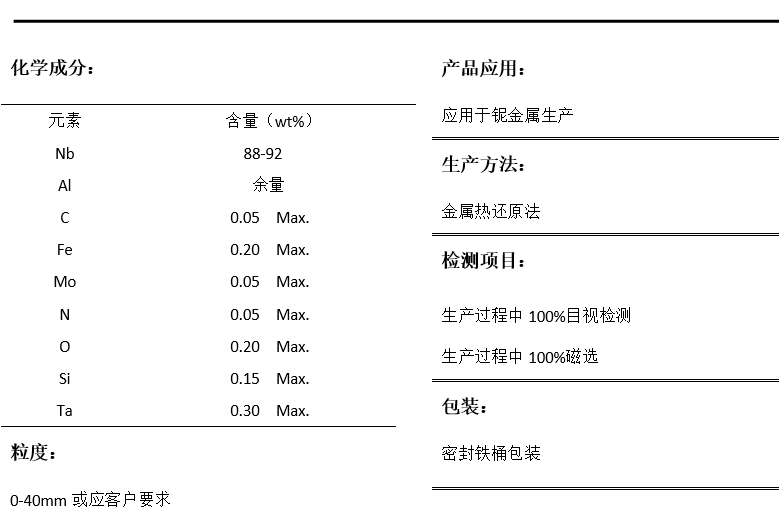 化学成分：

| 元素 | 含量（wt%） |
|---|---|
| Nb | 88-92 |
| Al | 余量 |
| C | 0.05 Max. |
| Fe | 0.20 Max. |
| Mo | 0.05 Max. |
| N | 0.05 Max. |
| O | 0.20 Max. |
| Si | 0.15 Max. |
| Ta | 0.30 Max. |

粒度：

0-40mm 或应客户要求

产品应用：

应用于铌金属生产

生产方法：

金属热还原法

检测项目：

生产过程中 100%目视检测

生产过程中 100%磁选

包装：

密封铁桶包装